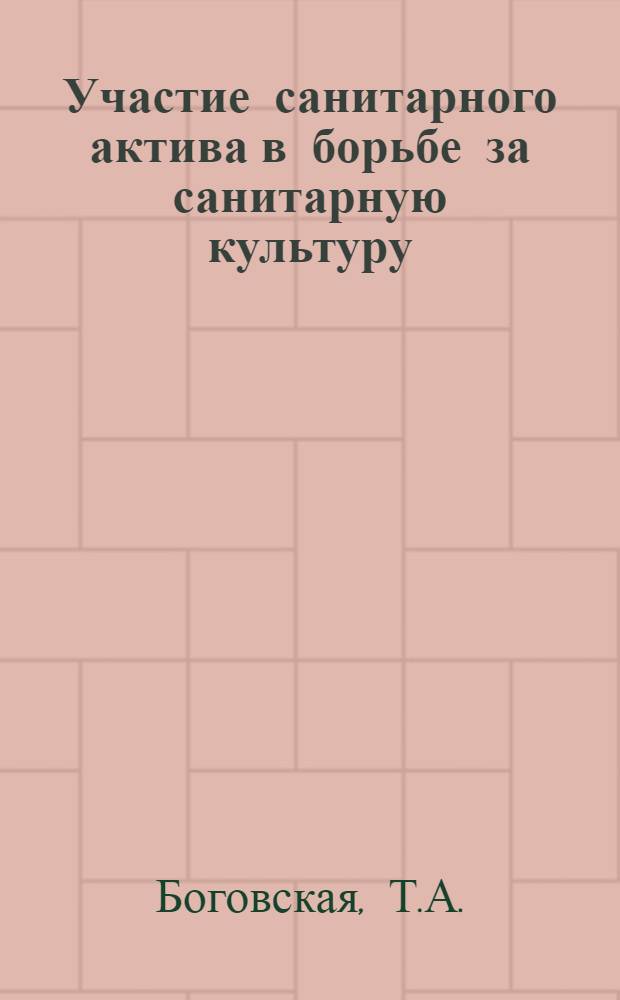 Участие санитарного актива в борьбе за санитарную культуру

Боговская, Т.А.